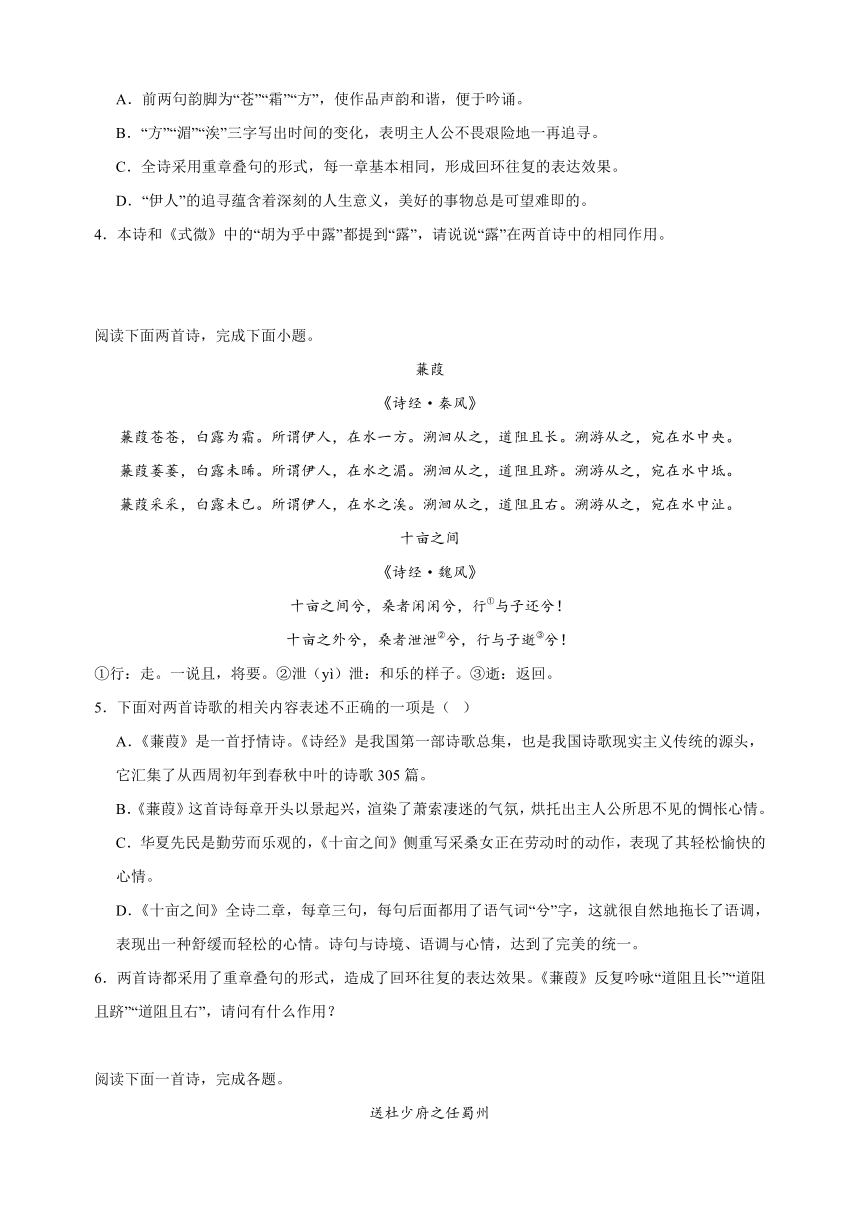 A．前两句韵脚为“苍”“霜”“方”，使作品声韵和谐，便于吟诵。

B．“方”“湄”“涘”三字写出时间的变化，表明主人公不畏艰险地一再追寻。

C．全诗采用重章叠句的形式，每一章基本相同，形成回环往复的表达效果。

D．“伊人”的追寻蕴含着深刻的人生意义，美好的事物总是可望难即的。

4．本诗和《式微》中的“胡为乎中露”都提到“露”，请说说“露”在两首诗中的相同作用。

阅读下面两首诗，完成下面小题。

蒹葭

《诗经·秦风》

蒹葭苍苍，白露为霜。所谓伊人，在水一方。溯洄从之，道阻且长。溯游从之，宛在水中央。

蒹葭萋萋，白露未晞。所谓伊人，在水之湄。溯洄从之，道阻且跻。溯游从之，宛在水中坻。

蒹葭采采，白露未已。所谓伊人，在水之涘。溯洄从之，道阻且右。溯游从之，宛在水中沚。

十亩之间

《诗经·魏风》

十亩之间兮，桑者闲闲兮，行$^{①}$与子还兮！

十亩之外兮，桑者泄泄$^{②}$兮，行与子逝$^{③}$兮！

①行：走。一说且，将要。②泄（yì）泄：和乐的样子。③逝：返回。

5．下面对两首诗歌的相关内容表述不正确的一项是（ ）

A.《蒹葭》是一首抒情诗。《诗经》是我国第一部诗歌总集，也是我国诗歌现实主义传统的源头，它汇集了从西周初年到春秋中叶的诗歌 305 篇。

B.《蒹葭》这首诗每章开头以景起兴，渲染了萧索凄迷的气氛，烘托出主人公所思不见的惆怅心情。

C．华夏先民是勤劳而乐观的，《十亩之间》侧重写采桑女正在劳动时的动作，表现了其轻松愉快的心情。

D.《十亩之间》全诗二章，每章三句，每句后面都用了语气词“兮”字，这就很自然地拖长了语调，表现出一种舒缓而轻松的心情。诗句与诗境、语调与心情，达到了完美的统一。

6．两首诗都采用了重章叠句的形式，造成了回环往复的表达效果。《蒹葭》反复吟咏“道阻且长”“道阻且跻”“道阻且右”，请问有什么作用？

阅读下面一首诗，完成各题。

送杜少府之任蜀州